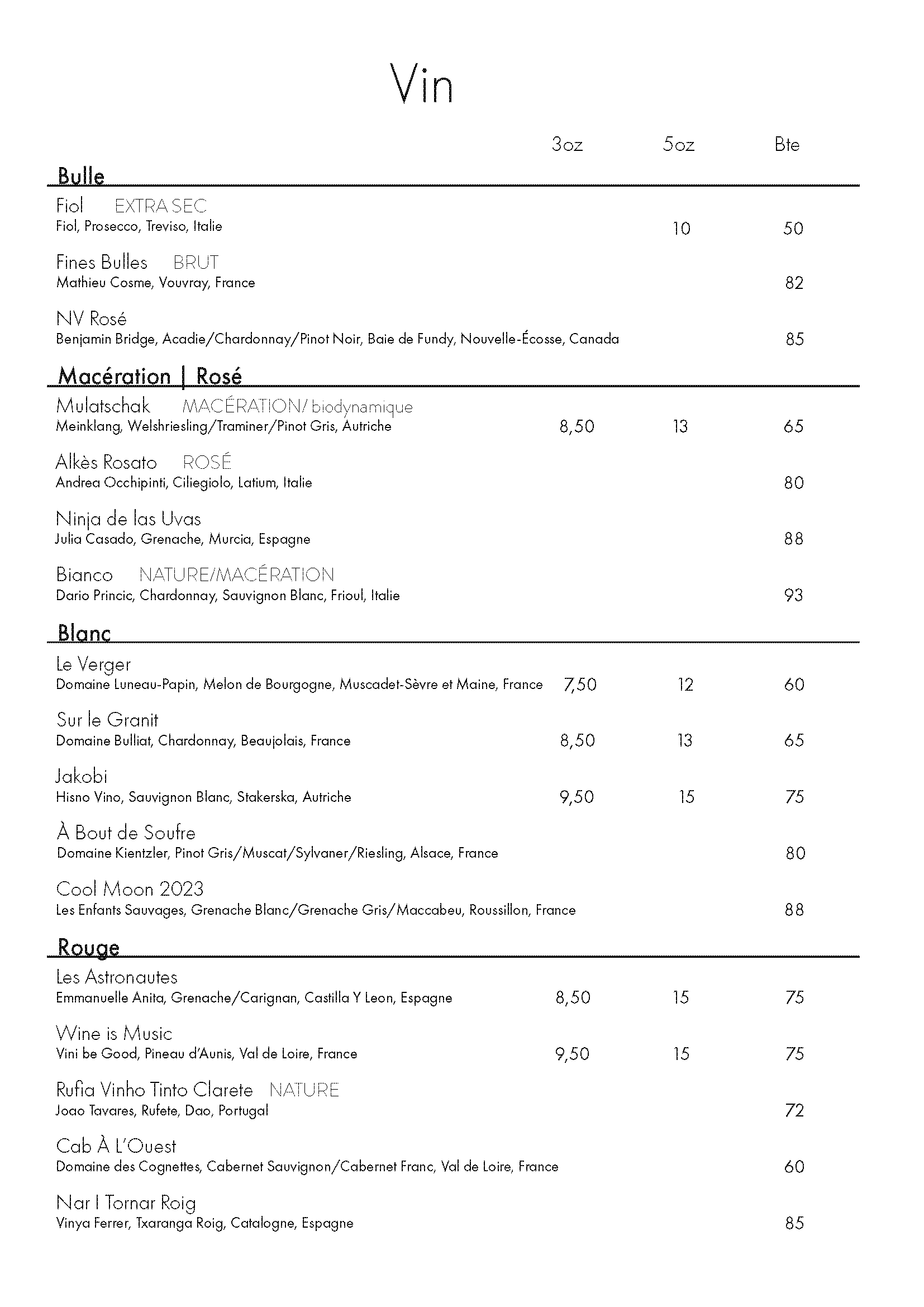 Vin

3oz 5oz Bte

Bulle

Fiol EXTRA SEC
Fiol, Prosecco, Treviso, Italie 10 50

Fines Bulles BRUT
Mathieu Cosme, Vouvray, France 82

NV Rosé
Benjamin Bridge, Acadie/Chardonnay/Pinot Noir, Baie de Fundy, Nouvelle-Écosse, Canada 85

Macération | Rosé

Mulatschak MACÉRATION/ biodynamique
Meinklang, Welshriesling/Traminer/Pinot Gris, Autriche 8,50 13 65

Alkès Rosato ROSÉ
Andrea Occhipinti, Ciliegiolo, Latium, Italie 80

Ninja de las Uvas
Julia Casado, Grenache, Murcia, Espagne 88

Bianco NATURE/MACÉRATION
Dario Princic, Chardonnay, Sauvignon Blanc, Frioul, Italie 93

Blanc

Le Verger
Domaine Luneau-Papin, Melon de Bourgogne, Muscadet-Sèvre et Maine, France 7,50 12 60

Sur le Granit
Domaine Bulliat, Chardonnay, Beaujolais, France 8,50 13 65

Jakobi
Hisno Vino, Sauvignon Blanc, Stakerska, Autriche 9,50 15 75

À Bout de Soufre
Domaine Kientzler, Pinot Gris/Muscat/Sylvaner/Riesling, Alsace, France 80

Cool Moon 2023
Les Enfants Sauvages, Grenache Blanc/Grenache Gris/Maccabeu, Roussillon, France 88

Rouge

Les Astronautes
Emmanuelle Anita, Grenache/Carignan, Castilla Y Leon, Espagne 8,50 15 75

Wine is Music
Vini be Good, Pineau d'Aunis, Val de Loire, France 9,50 15 75

Rufia Vinho Tinto Clarete NATURE
Joao Tavares, Rufete, Dao, Portugal 72

Cab À L'Ouest
Domaine des Cognettes, Cabernet Sauvignon/Cabernet Franc, Val de Loire, France 60

Nar I Tornar Roig
Vinya Ferrer, Txaranga Roig, Catalogne, Espagne 85